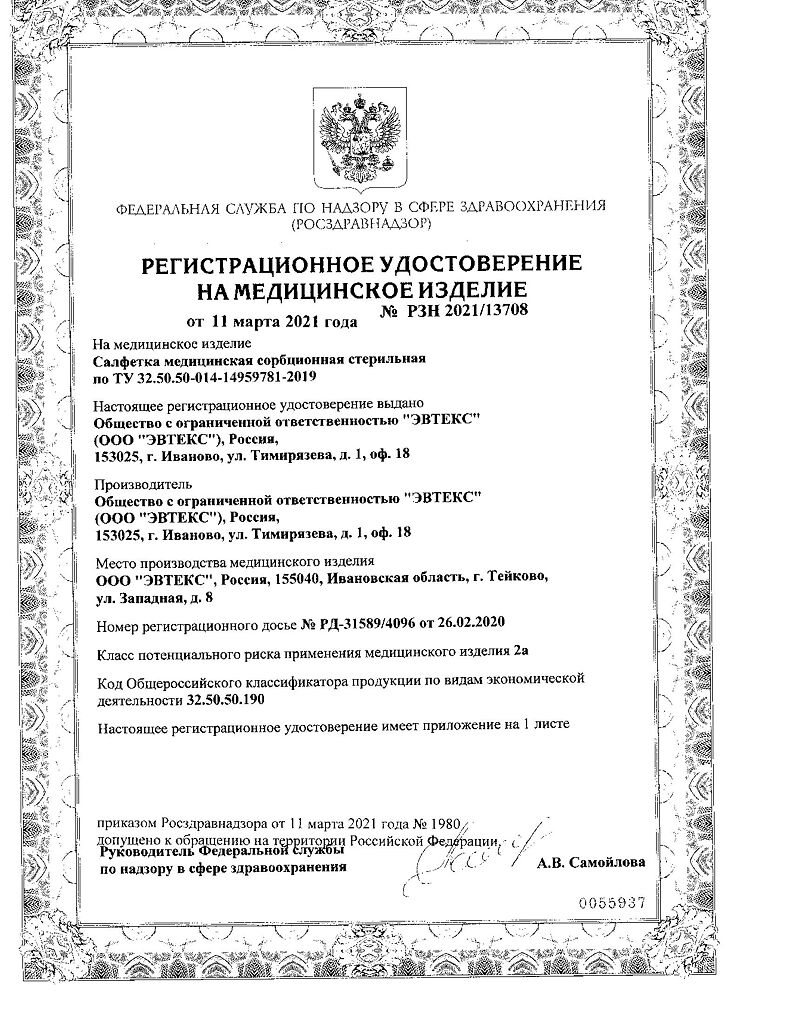 ФЕДЕРАЛЬНАЯ СЛУЖБА ПО НАДЗОРУ В СФЕРЕ ЗДРАВООХРАНЕНИЯ
(РОСЗДРАВНАДЗОР)

РЕГИСТРАЦИОННОЕ УДОСТОВЕРЕНИЕ
НА МЕДИЦИНСКОЕ ИЗДЕЛИЕ

от 11 марта 2021 года № РЗН 2021/13708

На медицинское изделие
Салфетка медицинская сорбционная стерильная по ТУ 32.50.50-014-14959781-2019

Настоящее регистрационное удостоверение выдано
Общество с ограниченной ответственностью "ЭВТЕКС" (ООО "ЭВТЕКС"), Россия, 153025, г. Иваново, ул. Тимирязева, д. 1, оф. 18

Производитель
Общество с ограниченной ответственностью "ЭВТЕКС" (ООО "ЭВТЕКС"), Россия, 153025, г. Иваново, ул. Тимирязева, д. 1, оф. 18

Место производства медицинского изделия
ООО "ЭВТЕКС", Россия, 155040, Ивановская область, г. Тейково, ул. Западная, д. 8

Номер регистрационного досье № РД-31589/4096 от 26.02.2020

Класс потенциального риска применения медицинского изделия 2а

Код Общероссийского классификатора продукции по видам экономической деятельности 32.50.50.190

Настоящее регистрационное удостоверение имеет приложение на 1 листе

приказом Росздравнадзора от 11 марта 2021 года № 1980
допущено к обращению на территории Российской Федерации.

Руководитель Федеральной службы по надзору в сфере здравоохранения

А.В. Самойлова

0055937